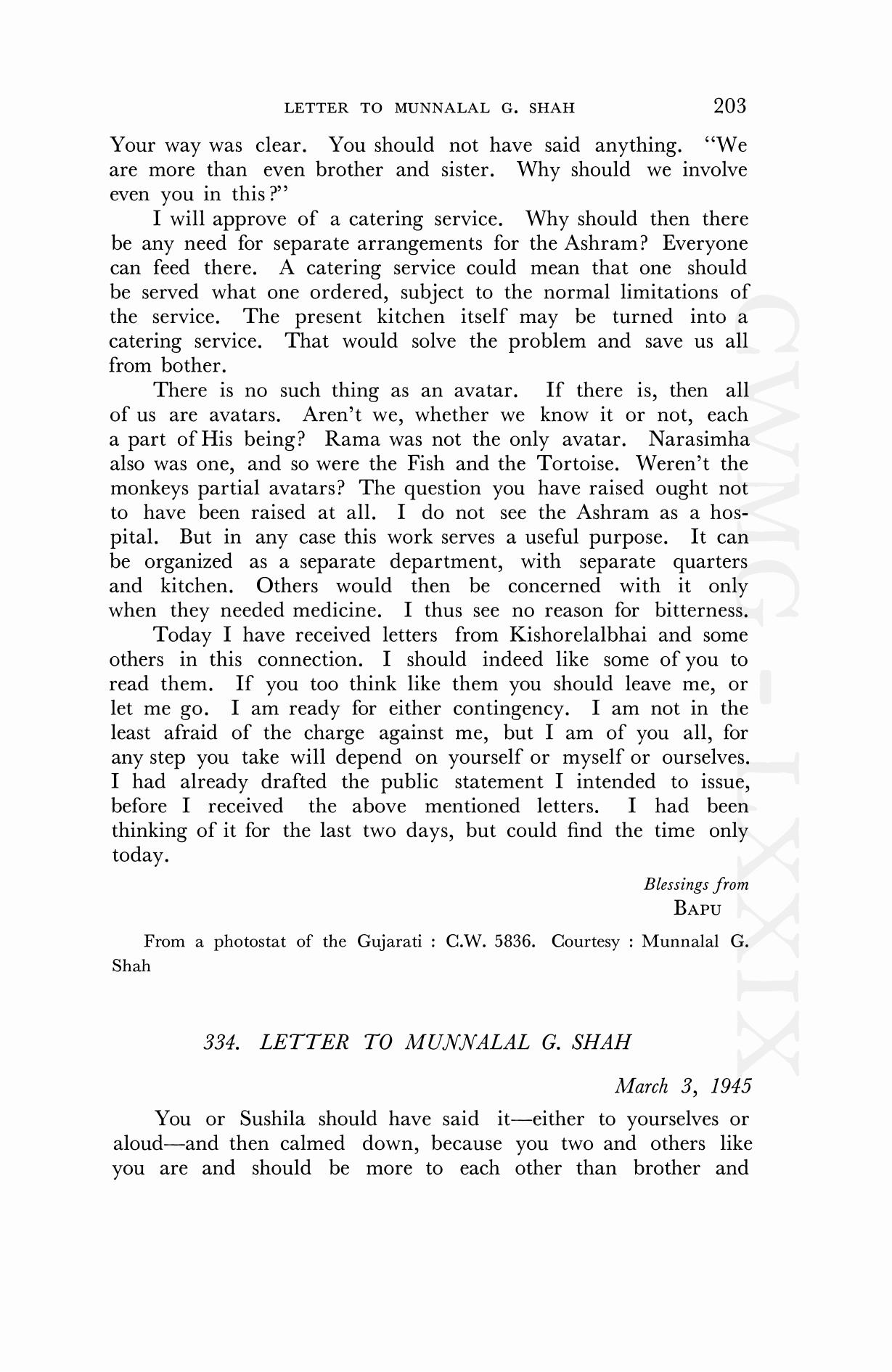 LETTER TO MUNNALAL G. SHAH 203

Your way was clear. You should not have said anything. "We are more than even brother and sister. Why should we involve even you in this?"

I will approve of a catering service. Why should then there be any need for separate arrangements for the Ashram? Everyone can feed there. A catering service could mean that one should be served what one ordered, subject to the normal limitations of the service. The present kitchen itself may be turned into a catering service. That would solve the problem and save us all from bother.

There is no such thing as an avatar. If there is, then all of us are avatars. Aren't we, whether we know it or not, each a part of His being? Rama was not the only avatar. Narasimha also was one, and so were the Fish and the Tortoise. Weren't the monkeys partial avatars? The question you have raised ought not to have been raised at all. I do not see the Ashram as a hospital. But in any case this work serves a useful purpose. It can be organized as a separate department, with separate quarters and kitchen. Others would then be concerned with it only when they needed medicine. I thus see no reason for bitterness.

Today I have received letters from Kishorelalbhai and some others in this connection. I should indeed like some of you to read them. If you too think like them you should leave me, or let me go. I am ready for either contingency. I am not in the least afraid of the charge against me, but I am of you all, for any step you take will depend on yourself or myself or ourselves. I had already drafted the public statement I intended to issue, before I received the above mentioned letters. I had been thinking of it for the last two days, but could find the time only today.

Blessings from
BAPU

From a photostat of the Gujarati : C.W. 5836. Courtesy : Munnalal G. Shah

334. LETTER TO MUNNALAL G. SHAH

March 3, 1945

You or Sushila should have said it—either to yourselves or aloud—and then calmed down, because you two and others like you are and should be more to each other than brother and

CWMG-LXXIX